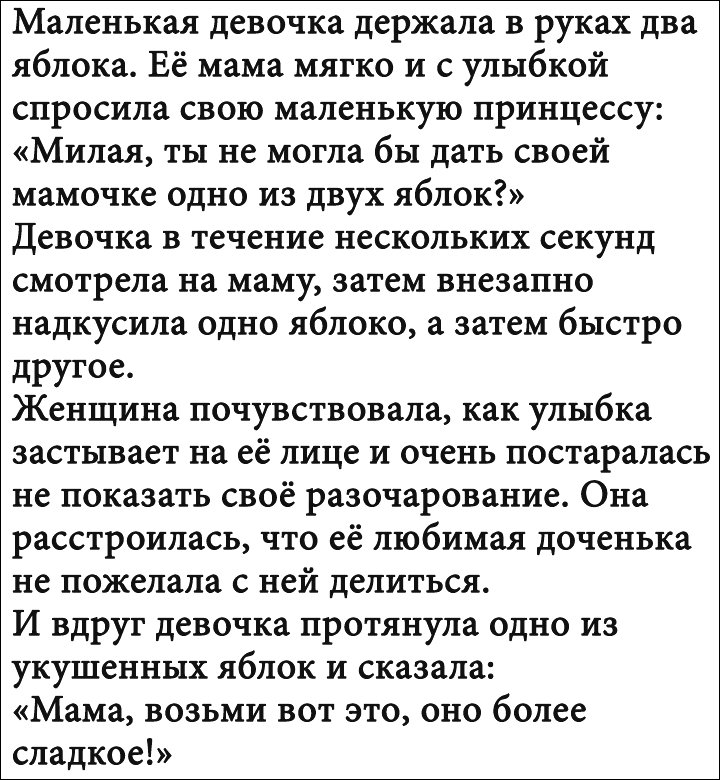 Маленькая девочка держала в руках два яблока. Её мама мягко и с улыбкой спросила свою маленькую принцессу:
«Милая, ты не могла бы дать своей мамочке одно из двух яблок?»
Девочка в течение нескольких секунд смотрела на маму, затем внезапно надкусила одно яблоко, а затем быстро другое.
Женщина почувствовала, как улыбка застывает на её лице и очень постаралась не показать своё разочарование. Она расстроилась, что её любимая доченька не пожелала с ней делиться.
И вдруг девочка протянула одно из укушенных яблок и сказала:
«Мама, возьми вот это, оно более сладкое!»